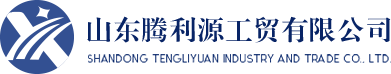 山东腾利源工贸有限公司
SHANDONG TENGLIYUAN INDUSTRY AND TRADE CO., LTD.